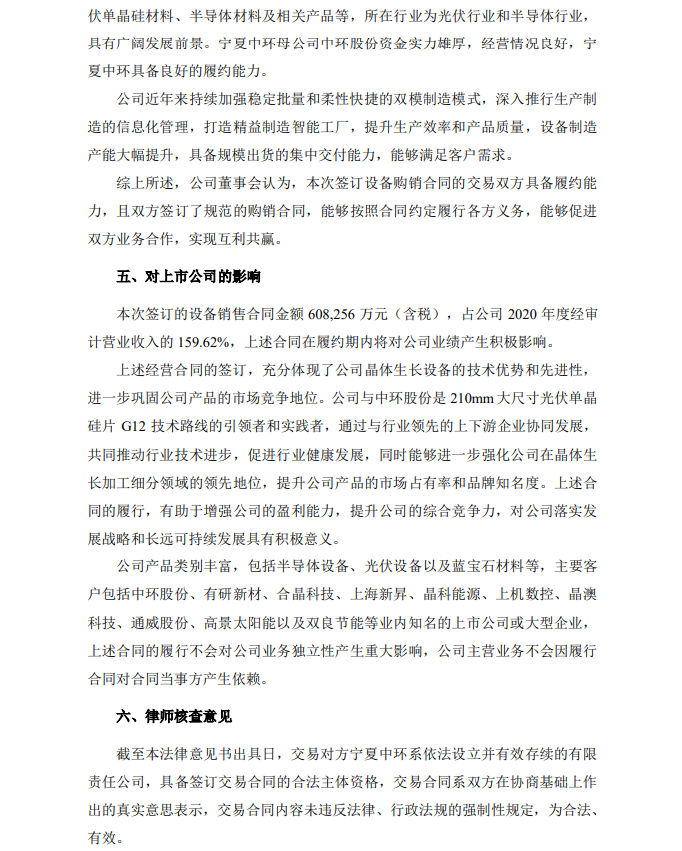 伏单晶硅材料、半导体材料及相关产品等，所在行业为光伏行业和半导体行业，具有广阔发展前景。宁夏中环母公司中环股份资金实力雄厚，经营情况良好，宁夏中环具备良好的履约能力。

公司近年来持续加强稳定批量和柔性快捷的双模制造模式，深入推行生产制造的信息化管理，打造精益制造智能工厂，提升生产效率和产品质量，设备制造产能大幅提升，具备规模出货的集中交付能力，能够满足客户需求。

综上所述，公司董事会认为，本次签订设备购销合同的交易双方具备履约能力，且双方签订了规范的购销合同，能够按照合同约定履行各方义务，能够促进双方业务合作，实现互利共赢。

五、对上市公司的影响

本次签订的设备销售合同金额 608,256 万元（含税），占公司 2020 年度经审计营业收入的 159.62%，上述合同在履约期内将对公司业绩产生积极影响。

上述经营合同的签订，充分体现了公司晶体生长设备的技术优势和先进性，进一步巩固公司产品的市场竞争地位。公司与中环股份是 210mm 大尺寸光伏单晶硅片 G12 技术路线的引领者和实践者，通过与行业领先的上下游企业协同发展，共同推动行业技术进步，促进行业健康发展，同时能够进一步强化公司在晶体生长加工细分领域的领先地位，提升公司产品的市场占有率和品牌知名度。上述合同的履行，有助于增强公司的盈利能力，提升公司的综合竞争力，对公司落实发展战略和长远可持续发展具有积极意义。

公司产品类别丰富，包括半导体设备、光伏设备以及蓝宝石材料等，主要客户包括中环股份、有研新材、合晶科技、上海新昇、晶科能源、上机数控、晶澳科技、通威股份、高景太阳能以及双良节能等业内知名的上市公司或大型企业，上述合同的履行不会对公司业务独立性产生重大影响，公司主营业务不会因履行合同对合同当事方产生依赖。

六、律师核查意见

截至本法律意见书出具日，交易对方宁夏中环系依法设立并有效存续的有限责任公司，具备签订交易合同的合法主体资格，交易合同系双方在协商基础上作出的真实意思表示，交易合同内容未违反法律、行政法规的强制性规定，为合法、有效。